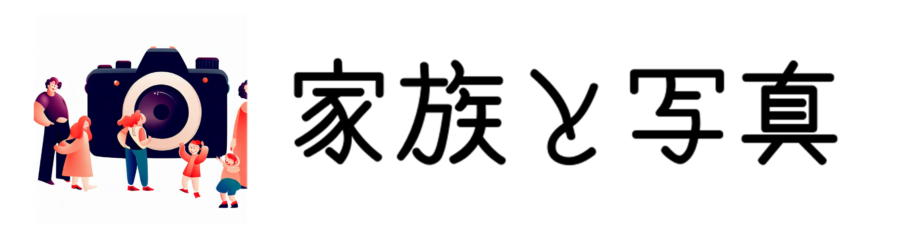 家族と写真